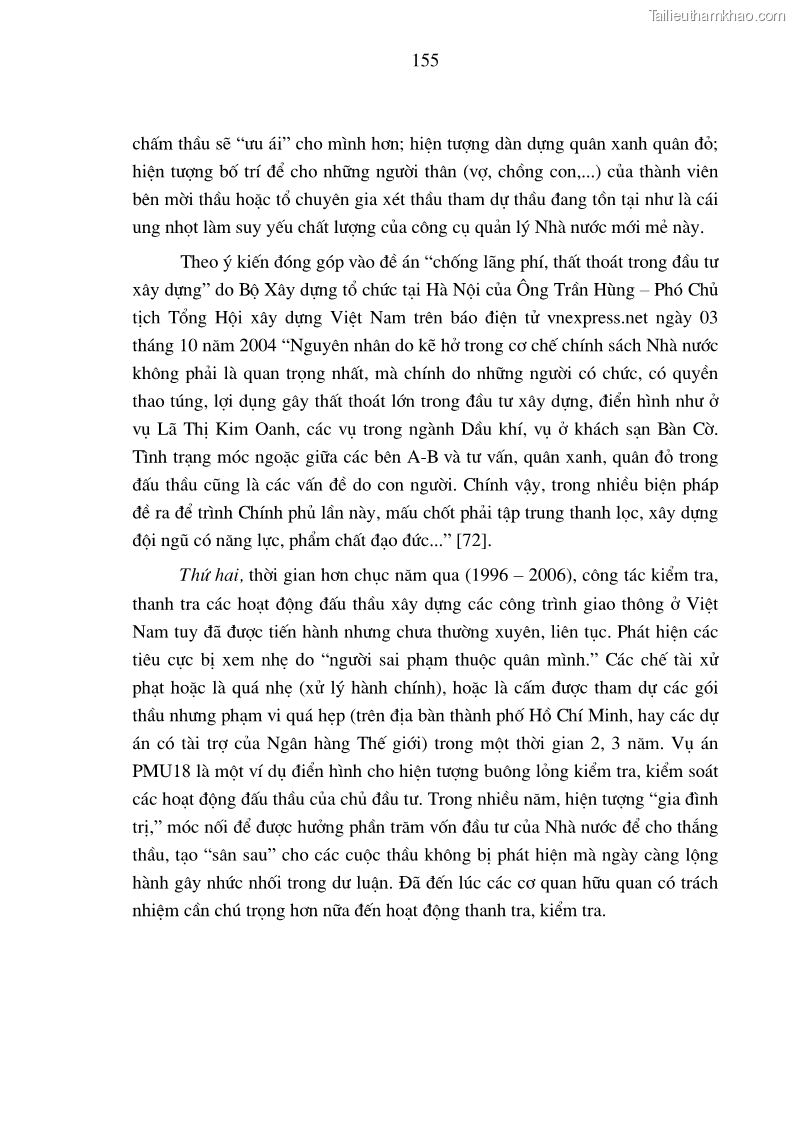 Tailieuthamkhao.com

155

chấm thầu sẽ “ưu ái” cho mình hơn; hiện tượng dàn dựng quân xanh quân đỏ; hiện tượng bố trí để cho những người thân (vợ, chồng con,...) của thành viên bên mời thầu hoặc tổ chuyên gia xét thầu tham dự thầu đang tồn tại như là cái ung nhọt làm suy yếu chất lượng của công cụ quản lý Nhà nước mới mẻ này.

Theo ý kiến đóng góp vào đề án “chống lãng phí, thất thoát trong đầu tư xây dựng” do Bộ Xây dựng tổ chức tại Hà Nội của Ông Trần Hùng – Phó Chủ tịch Tổng Hội xây dựng Việt Nam trên báo điện tử vnexpress.net ngày 03 tháng 10 năm 2004 “Nguyên nhân do kẽ hở trong cơ chế chính sách Nhà nước không phải là quan trọng nhất, mà chính do những người có chức, có quyền thao túng, lợi dụng gây thất thoát lớn trong đầu tư xây dựng, điển hình như ở vụ Lã Thị Kim Oanh, các vụ trong ngành Dầu khí, vụ ở khách sạn Bàn Cờ. Tình trạng móc ngoặc giữa các bên A-B và tư vấn, quân xanh, quân đỏ trong đấu thầu cũng là các vấn đề do con người. Chính vậy, trong nhiều biện pháp đề ra để trình Chính phủ lần này, mấu chốt phải tập trung thanh lọc, xây dựng đội ngũ có năng lực, phẩm chất đạo đức...” [72].

Thứ hai, thời gian hơn chục năm qua (1996 – 2006), công tác kiểm tra, thanh tra các hoạt động đấu thầu xây dựng các công trình giao thông ở Việt Nam tuy đã được tiến hành nhưng chưa thường xuyên, liên tục. Phát hiện các tiêu cực bị xem nhẹ do “người sai phạm thuộc quân mình.” Các chế tài xử phạt hoặc là quá nhẹ (xử lý hành chính), hoặc là cấm được tham dự các gói thầu nhưng phạm vi quá hẹp (trên địa bàn thành phố Hồ Chí Minh, hay các dự án có tài trợ của Ngân hàng Thế giới) trong một thời gian 2, 3 năm. Vụ án PMU18 là một ví dụ điển hình cho hiện tượng buông lỏng kiểm tra, kiểm soát các hoạt động đấu thầu của chủ đầu tư. Trong nhiều năm, hiện tượng “gia đình trị,” móc nối để được hưởng phần trăm vốn đầu tư của Nhà nước để cho thắng thầu, tạo “sân sau” cho các cuộc thầu không bị phát hiện mà ngày càng lộng hành gây nhức nhối trong dư luận. Đã đến lúc các cơ quan hữu quan có trách nhiệm cần chú trọng hơn nữa đến hoạt động thanh tra, kiểm tra.